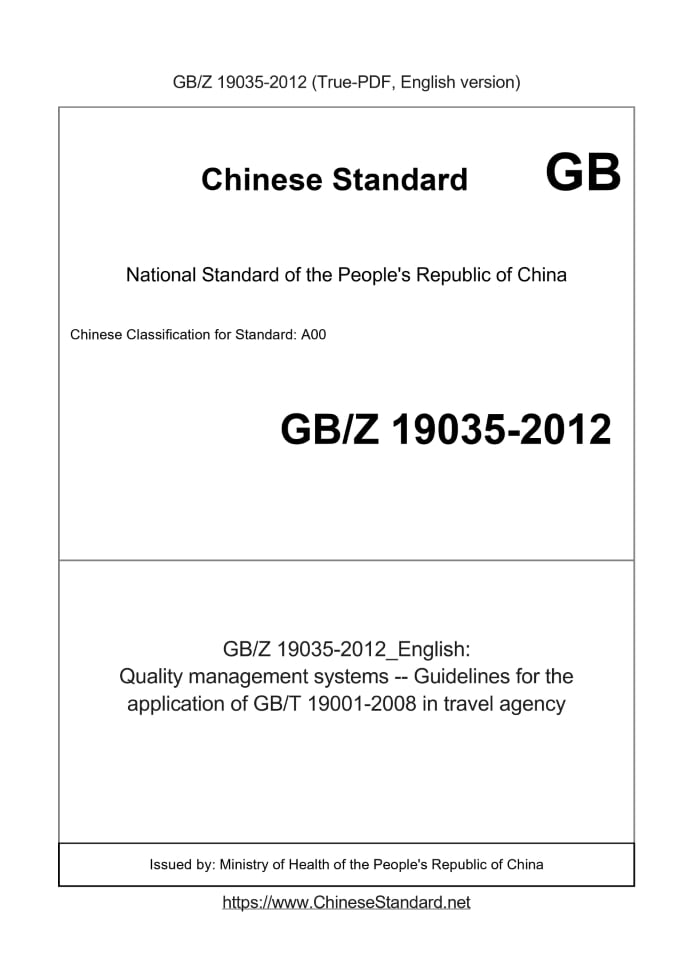 GB/Z 19035-2012 (True-PDF, English version)

Chinese Standard GB

National Standard of the People's Republic of China

Chinese Classification for Standard: A00

GB/Z 19035-2012

GB/Z 19035-2012_English:
Quality management systems -- Guidelines for the application of GB/T 19001-2008 in travel agency

Issued by: Ministry of Health of the People's Republic of China

https://www.ChineseStandard.net